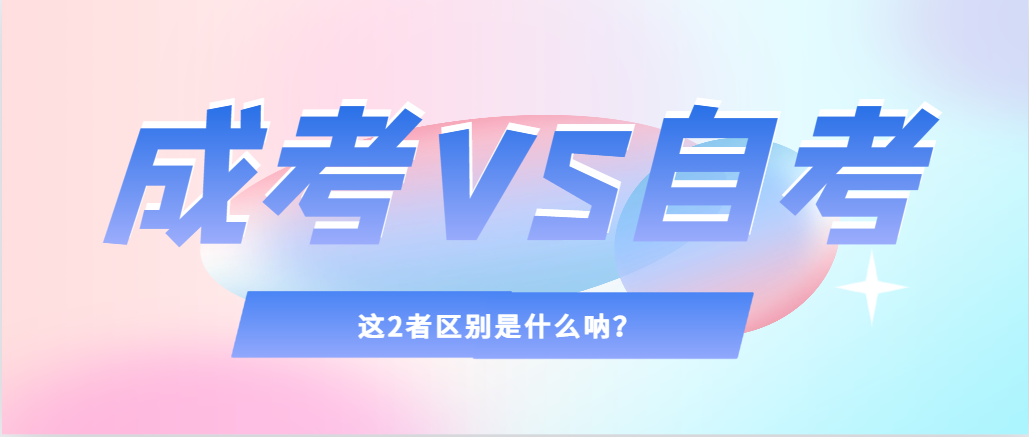 成考VS自考

这2者区别是什么呐？